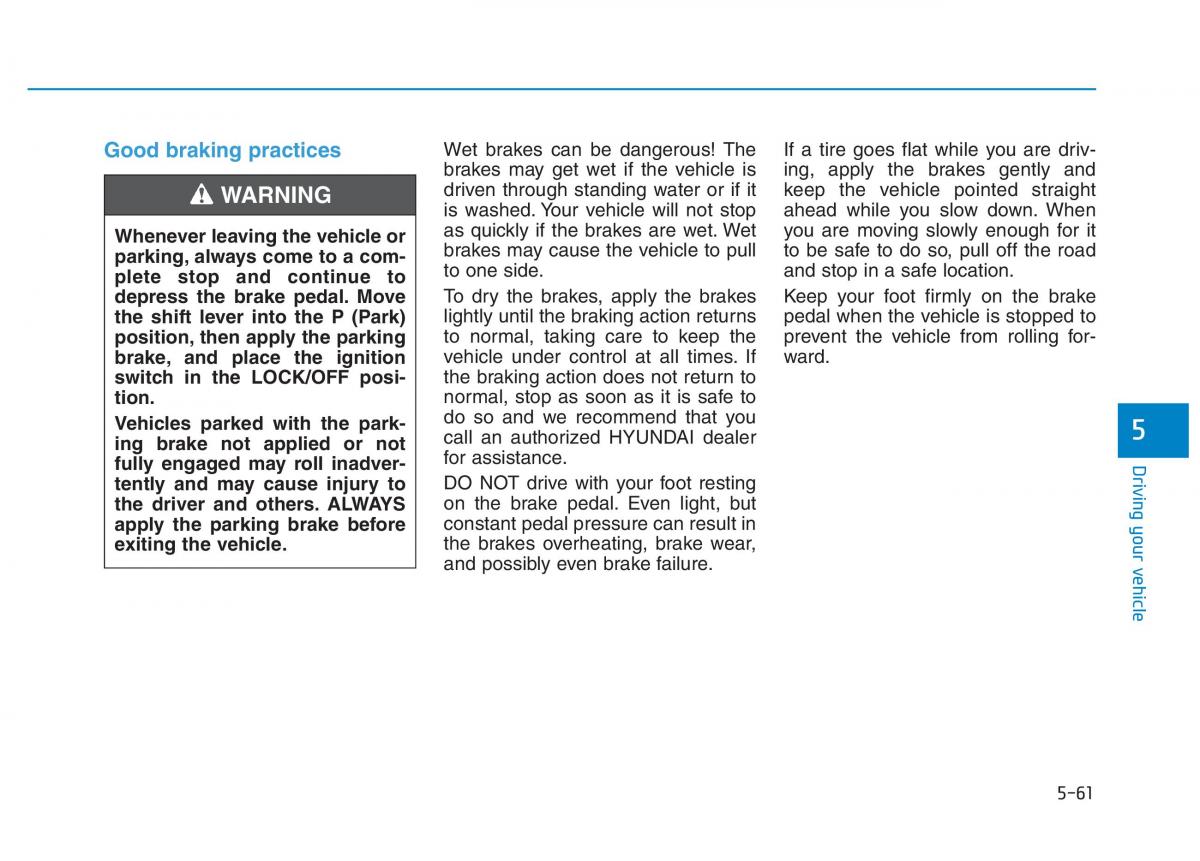 Good braking practices

WARNING

Whenever leaving the vehicle or parking, always come to a complete stop and continue to depress the brake pedal. Move the shift lever into the P (Park) position, then apply the parking brake, and place the ignition switch in the LOCK/OFF position.

Vehicles parked with the parking brake not applied or not fully engaged may roll inadvertently and may cause injury to the driver and others. ALWAYS apply the parking brake before exiting the vehicle.

Wet brakes can be dangerous! The brakes may get wet if the vehicle is driven through standing water or if it is washed. Your vehicle will not stop as quickly if the brakes are wet. Wet brakes may cause the vehicle to pull to one side.

To dry the brakes, apply the brakes lightly until the braking action returns to normal, taking care to keep the vehicle under control at all times. If the braking action does not return to normal, stop as soon as it is safe to do so and we recommend that you call an authorized HYUNDAI dealer for assistance.

DO NOT drive with your foot resting on the brake pedal. Even light, but constant pedal pressure can result in the brakes overheating, brake wear, and possibly even brake failure.

If a tire goes flat while you are driving, apply the brakes gently and keep the vehicle pointed straight ahead while you slow down. When you are moving slowly enough for it to be safe to do so, pull off the road and stop in a safe location.

Keep your foot firmly on the brake pedal when the vehicle is stopped to prevent the vehicle from rolling forward.

5

Driving your vehicle

5-61